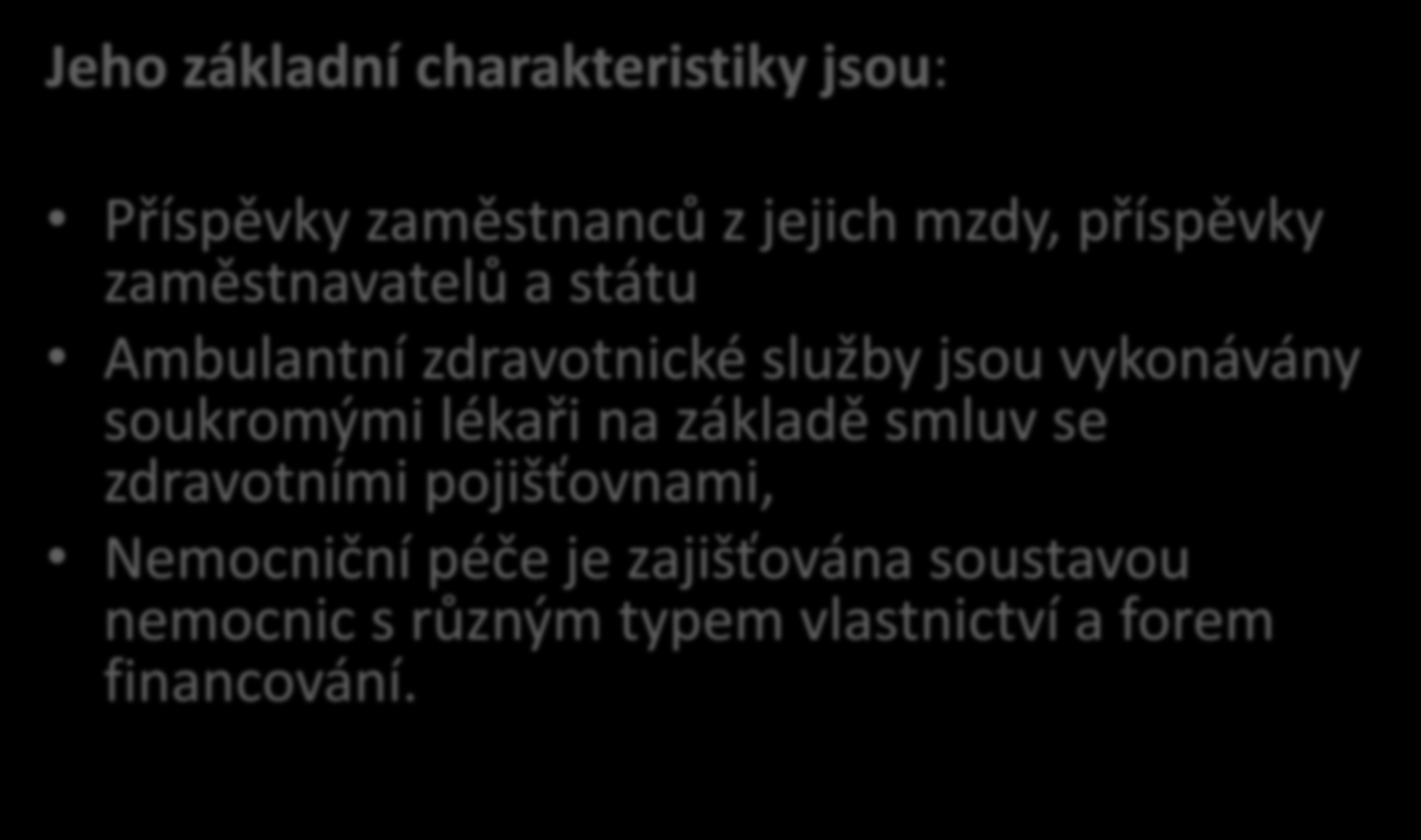 Jeho základní charakteristiky jsou:

• Příspěvky zaměstnanců z jejich mzdy, příspěvky zaměstnavatelů a státu
• Ambulantní zdravotnické služby jsou vykonávány soukromými lékaři na základě smluv se zdravotními pojišťovnami,
• Nemocniční péče je zajišťována soustavou nemocnic s různým typem vlastnictví a forem financování.